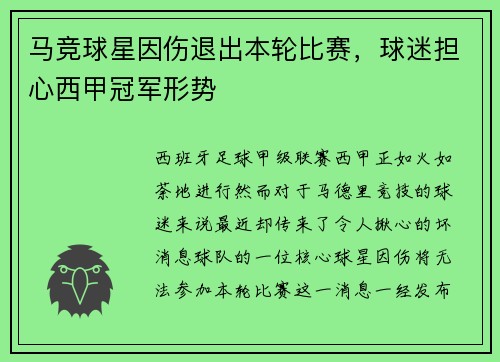 马竞球星因伤退出本轮比赛，球迷担心西甲冠军形势

西班牙足球甲级联赛西甲正如火如荼地进行然而对于马德里竞技的球迷来说最近却传来了令人揪心的坏消息球队的一位核心球星因伤将无法参加本轮比赛这一消息一经发布